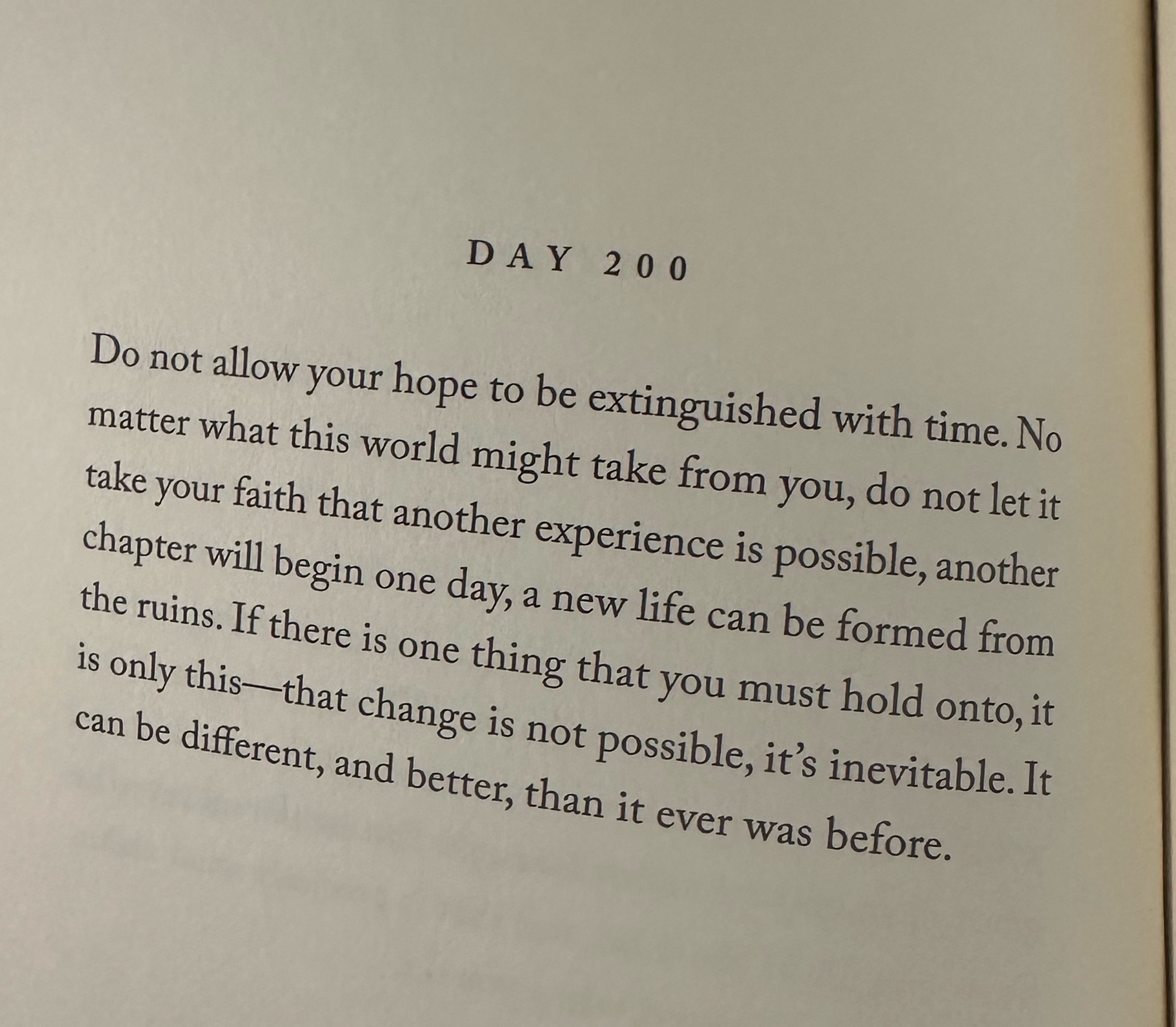 DAY 200

Do not allow your hope to be extinguished with time. No matter what this world might take from you, do not let it take your faith that another experience is possible, another chapter will begin one day, a new life can be formed from the ruins. If there is one thing that you must hold onto, it is only this—that change is not possible, it's inevitable. It can be different, and better, than it ever was before.